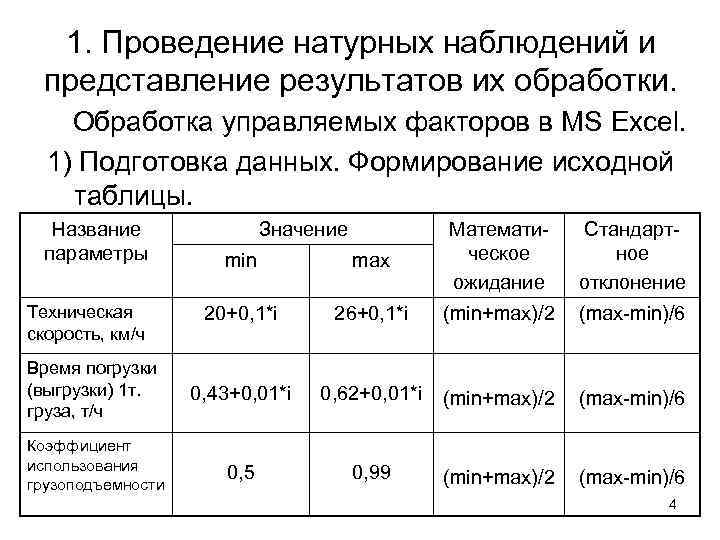 1. Проведение натурных наблюдений и представление результатов их обработки.

Обработка управляемых факторов в MS Excel.

1) Подготовка данных. Формирование исходной таблицы.

| Название параметры | Значение min | Значение max | Математическое ожидание | Стандартное отклонение |
|---|---|---|---|---|
| Техническая скорость, км/ч | 20+0,1*i | 26+0,1*i | (min+max)/2 | (max-min)/6 |
| Время погрузки (выгрузки) 1т. груза, т/ч | 0,43+0,01*i | 0,62+0,01*i | (min+max)/2 | (max-min)/6 |
| Коэффициент использования грузоподъемности | 0,5 | 0,99 | (min+max)/2 | (max-min)/6 |

4